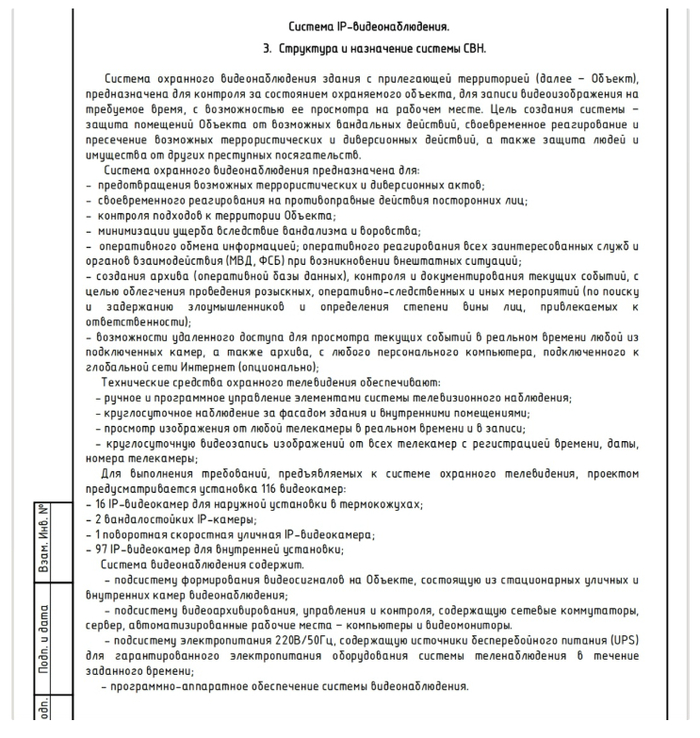 Система IP-видеонаблюдения.

3. Структура и назначение системы СВН.

Система охранного видеонаблюдения здания с прилегающей территорией (далее – Объект), предназначена для контроля за состоянием охраняемого объекта, для записи видеоизображения на требуемое время, с возможностью ее просмотра на рабочем месте. Цель создания системы – защита помещений Объекта от возможных вандальных действий, своевременное реагирование и пресечение возможных террористических и диверсионных действий, а также защита людей и имущества от других преступных посягательств.

Система охранного видеонаблюдения предназначена для:
- предотвращения возможных террористических и диверсионных актов;
- своевременного реагирования на противоправные действия посторонних лиц;
- контроля подходов к территории Объекта;
- минимизации ущерба вследствие вандализма и воровства;
- оперативного обмена информацией; оперативного реагирования всех заинтересованных служб и органов взаимодействия (МВД, ФСБ) при возникновении внештатных ситуаций;
- создания архива (оперативной базы данных), контроля и документирования текущих событий, с целью облегчения проведения розыскных, оперативно-следственных и иных мероприятий (по поиску и задержанию злоумышленников и определения степени вины лиц, привлекаемых к ответственности);
- возможности удаленного доступа для просмотра текущих событий в реальном времени любой из подключенных камер, а также архива, с любого персонального компьютера, подключенного к глобальной сети Интернет (опционально);

Технические средства охранного телевидения обеспечивают:
- ручное и программное управление элементами системы телевизионного наблюдения;
- круглосуточное наблюдение за фасадом здания и внутренними помещениями;
- просмотр изображения от любой телекамеры в реальном времени и в записи;
- круглосуточную видеозапись изображений от всех телекамер с регистрацией времени, даты, номера телекамеры;

Для выполнения требований, предъявляемых к системе охранного телевидения, проектом предусматривается установка 116 видеокамер:
- 16 IP-видеокамер для наружной установки в термокожухах;
- 2 вандалостойких IP-камеры;
- 1 поворотная скоростная уличная IP-видеокамера;
- 97 IP-видеокамер для внутренней установки;

Система видеонаблюдения содержит.
- подсистему формирования видеосигналов на Объекте, состоящую из стационарных уличных и внутренних камер видеонаблюдения;
- подсистему видеоархивирования, управления и контроля, содержащую сетевые коммутаторы, сервер, автоматизированные рабочие места – компьютеры и видеомониторы.
- подсистему электропитания 220В/50Гц, содержащую источники бесперебойного питания (UPS) для гарантированного электропитания оборудования системы теленаблюдения в течение заданного времени;
- программно-аппаратное обеспечение системы видеонаблюдения.

Взам. Инв. №
Подп. и дата
одп.